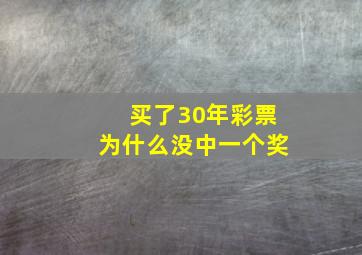 买了30年彩票
为什么没中一个奖